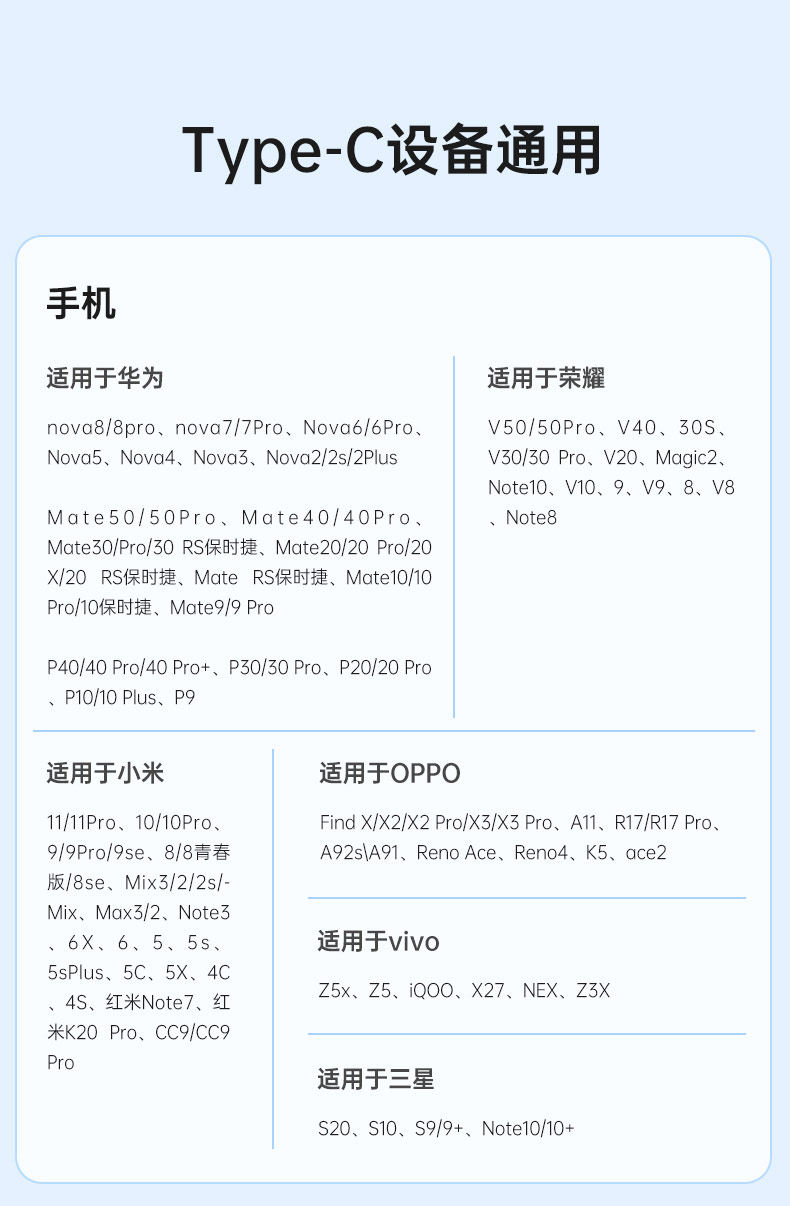 Type-C设备通用

手机

适用于华为

nova8/8pro、nova7/7Pro、Nova6/6Pro、Nova5、Nova4、Nova3、Nova2/2s/2Plus

Mate50/50Pro、Mate40/40Pro、Mate30/Pro/30 RS保时捷、Mate20/20 Pro/20 X/20 RS保时捷、Mate RS保时捷、Mate10/10 Pro/10保时捷、Mate9/9 Pro

P40/40 Pro/40 Pro+、P30/30 Pro、P20/20 Pro、P10/10 Plus、P9

适用于荣耀

V50/50Pro、V40、30S、V30/30 Pro、V20、Magic2、Note10、V10、9、V9、8、V8、Note8

适用于小米

11/11Pro、10/10Pro、9/9Pro/9se、8/8青春版/8se、Mix3/2/2s/-Mix、Max3/2、Note3、6X、6、5、5s、5sPlus、5C、5X、4C、4S、红米Note7、红米K20 Pro、CC9/CC9 Pro

适用于OPPO

Find X/X2/X2 Pro/X3/X3 Pro、A11、R17/R17 Pro、A92s\A91、Reno Ace、Reno4、K5、ace2

适用于vivo

Z5x、Z5、iQOO、X27、NEX、Z3X

适用于三星

S20、S10、S9/9+、Note10/10+